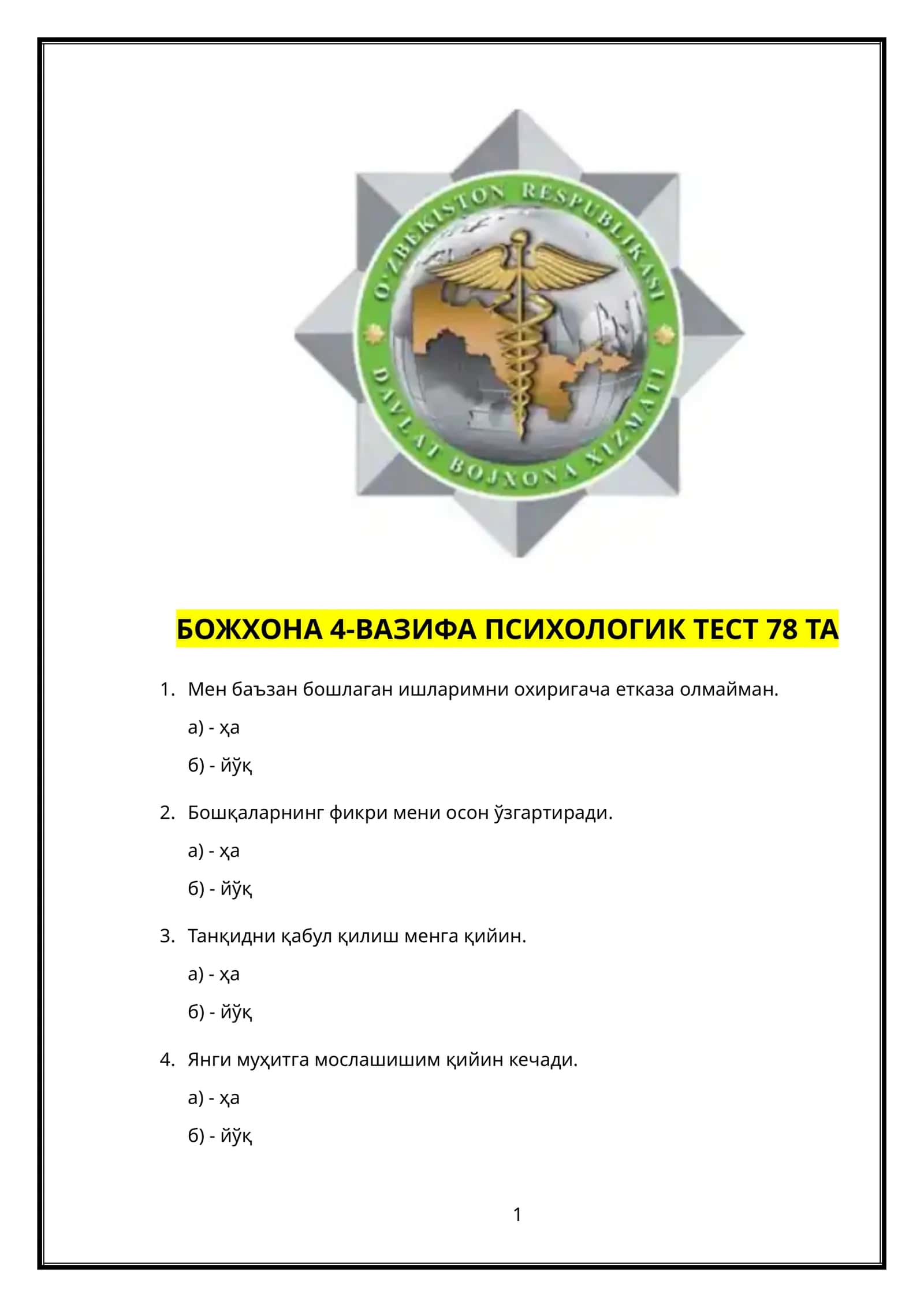 O'ZBEKISTON RESPUBLIKASI
DAVLAT BOJXONA XIZMATI

БОЖХОНА 4-ВАЗИФА ПСИХОЛОГИК ТЕСТ 78 ТА

1. Мен баъзан бошлаган ишларимни охиригача етказа олмайман.

а) - ҳа

б) - йўқ

2. Бошқаларнинг фикри мени осон ўзгартиради.

а) - ҳа

б) - йўқ

3. Танқидни қабул қилиш менга қийин.

а) - ҳа

б) - йўқ

4. Янги муҳитга мослашишим қийин кечади.

а) - ҳа

б) - йўқ

1